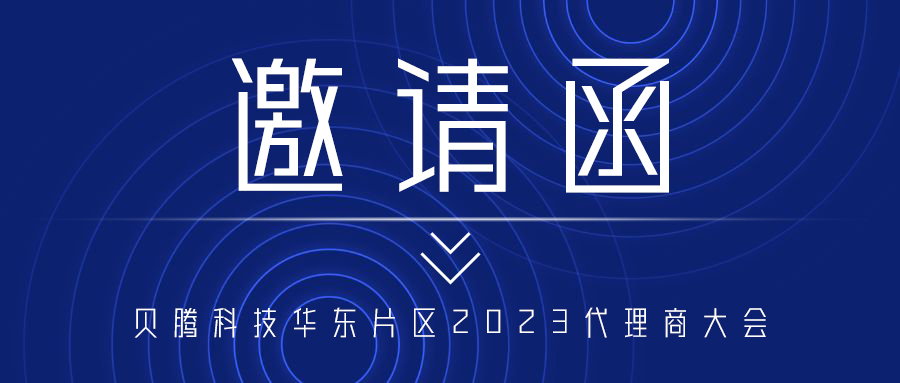 邀请函

贝腾科技华东片区2023代理商大会